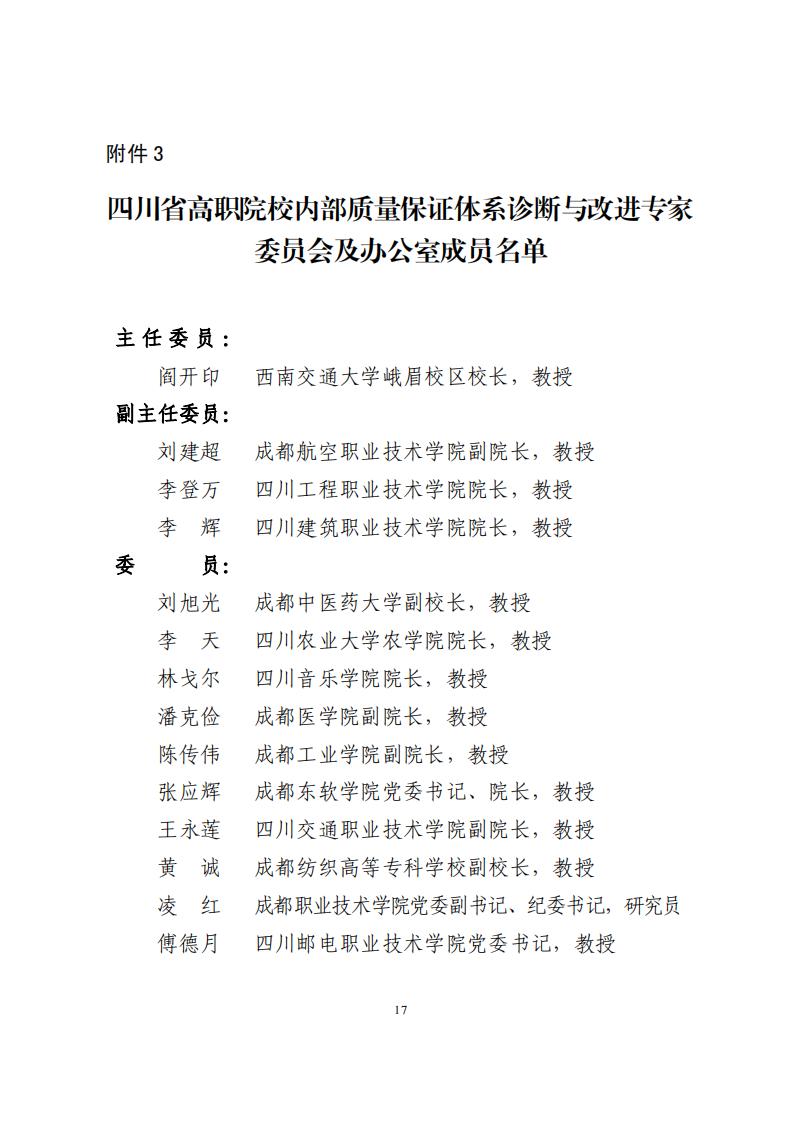 附件 3

四川省高职院校内部质量保证体系诊断与改进专家委员会及办公室成员名单

主 任 委 员：

阎开印　西南交通大学峨眉校区校长，教授

副主任委员：

刘建超　成都航空职业技术学院副院长，教授

李登万　四川工程职业技术学院院长，教授

李　辉　四川建筑职业技术学院院长，教授

委　　员：

刘旭光　成都中医药大学副校长，教授

李　天　四川农业大学农学院院长，教授

林戈尔　四川音乐学院院长，教授

潘克俭　成都医学院副院长，教授

陈传伟　成都工业学院副院长，教授

张应辉　成都东软学院党委书记、院长，教授

王永莲　四川交通职业技术学院副院长，教授

黄　诚　成都纺织高等专科学校副校长，教授

凌　红　成都职业技术学院党委副书记、纪委书记，研究员

傅德月　四川邮电职业技术学院党委书记，教授

17